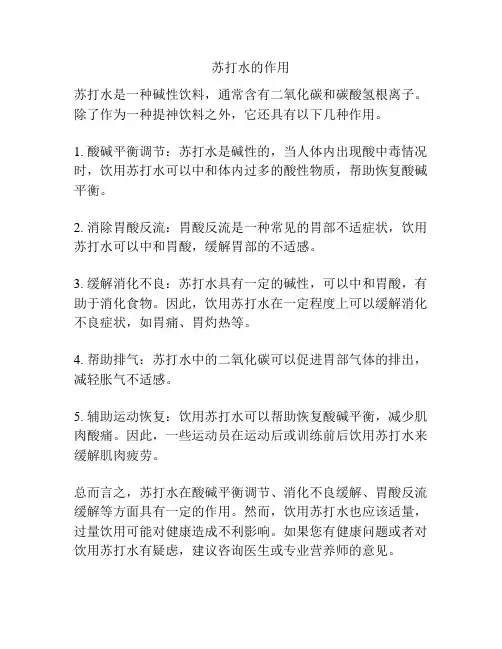 苏打水的作用

苏打水是一种碱性饮料，通常含有二氧化碳和碳酸氢根离子。除了作为一种提神饮料之外，它还具有以下几种作用。

1. 酸碱平衡调节：苏打水是碱性的，当人体内出现酸中毒情况时，饮用苏打水可以中和体内过多的酸性物质，帮助恢复酸碱平衡。

2. 消除胃酸反流：胃酸反流是一种常见的胃部不适症状，饮用苏打水可以中和胃酸，缓解胃部的不适感。

3. 缓解消化不良：苏打水具有一定的碱性，可以中和胃酸，有助于消化食物。因此，饮用苏打水在一定程度上可以缓解消化不良症状，如胃痛、胃灼热等。

4. 帮助排气：苏打水中的二氧化碳可以促进胃部气体的排出，减轻胀气不适感。

5. 辅助运动恢复：饮用苏打水可以帮助恢复酸碱平衡，减少肌肉酸痛。因此，一些运动员在运动后或训练前后饮用苏打水来缓解肌肉疲劳。

总而言之，苏打水在酸碱平衡调节、消化不良缓解、胃酸反流缓解等方面具有一定的作用。然而，饮用苏打水也应该适量，过量饮用可能对健康造成不利影响。如果您有健康问题或者对饮用苏打水有疑虑，建议咨询医生或专业营养师的意见。